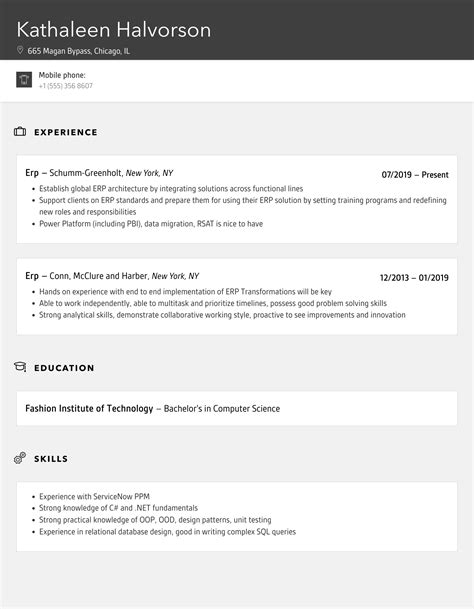 Kathaleen Halvorson
665 Magan Bypass, Chicago, IL

Mobile phone:
+1 (555) 356 8607

EXPERIENCE

Erp – Schumm-Greenholt, New York, NY
07/2019 – Present
- Establish global ERP architecture by integrating solutions across functional lines
- Support clients on ERP standards and prepare them for using their ERP solution by setting training programs and redefining new roles and responsibilities
- Power Platform (including PBI), data migration, RSAT is nice to have

Erp – Conn, McClure and Harber, New York, NY
12/2013 – 01/2019
- Hands on experience with end to end implementation of ERP Transformations will be key
- Able to work independently, able to multitask and prioritize timelines, possess good problem solving skills
- Strong analytical skills, demonstrate collaborative working style, proactive to see improvements and innovation

EDUCATION

Fashion Institute of Technology – Bachelor's in Computer Science

SKILLS

- Experience with ServiceNow PPM
- Strong knowledge of C# and .NET fundamentals
- Strong practical knowledge of OOP, OOD, design patterns, unit testing
- Experience in relational database design, good in writing complex SQL queries